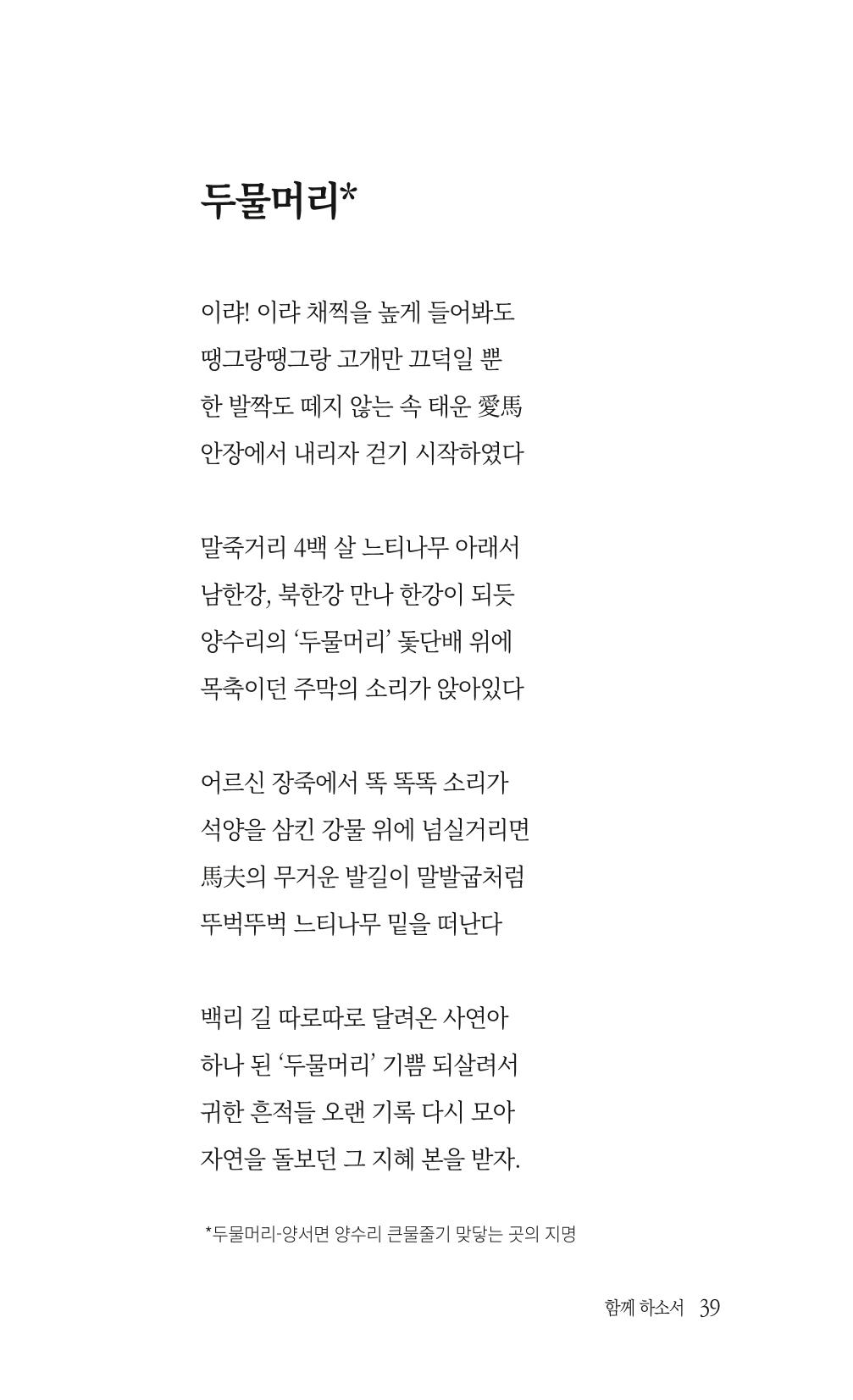 두물머리*

이랴! 이랴 채찍을 높게 들어봐도
땡그랑땡그랑 고개만 끄덕일 뿐
한 발짝도 떼지 않는 속 태운 愛馬
안장에서 내리자 걷기 시작하였다

말죽거리 4백 살 느티나무 아래서
남한강, 북한강 만나 한강이 되듯
양수리의 '두물머리' 돛단배 위에
목축이던 주막의 소리가 앉아있다

어르신 장죽에서 똑 똑똑 소리가
석양을 삼킨 강물 위에 넘실거리면
馬夫의 무거운 발길이 말발굽처럼
뚜벅뚜벅 느티나무 밑을 떠난다

백리 길 따로따로 달려온 사연아
하나 된 '두물머리' 기쁨 되살려서
귀한 흔적들 오랜 기록 다시 모아
자연을 돌보던 그 지혜 본을 받자.

*두물머리-양서면 양수리 큰물줄기 맞닿는 곳의 지명

함께 하소서 39